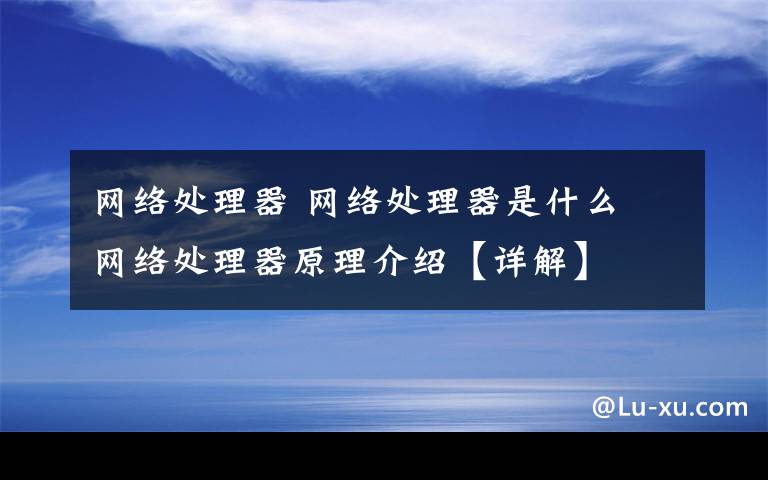 网络处理器 网络处理器是什么 网络处理器原理介绍【详解】

@Lu-xu.com